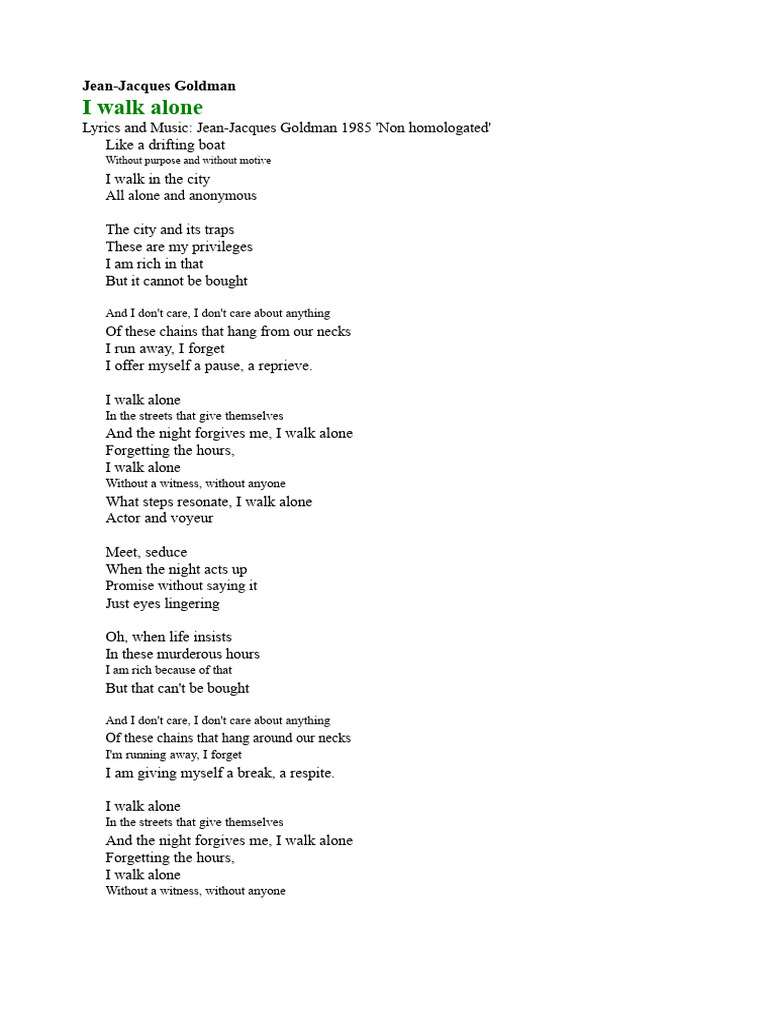 Jean-Jacques Goldman
I walk alone
Lyrics and Music: Jean-Jacques Goldman 1985 'Non homologated'
Like a drifting boat
Without purpose and without motive
I walk in the city
All alone and anonymous

The city and its traps
These are my privileges
I am rich in that
But it cannot be bought

And I don't care, I don't care about anything
Of these chains that hang from our necks
I run away, I forget
I offer myself a pause, a reprieve.

I walk alone
In the streets that give themselves
And the night forgives me, I walk alone
Forgetting the hours,
I walk alone
Without a witness, without anyone
What steps resonate, I walk alone
Actor and voyeur

Meet, seduce
When the night acts up
Promise without saying it
Just eyes lingering

Oh, when life insists
In these murderous hours
I am rich because of that
But that can't be bought

And I don't care, I don't care about anything
Of these chains that hang around our necks
I'm running away, I forget
I am giving myself a break, a respite.

I walk alone
In the streets that give themselves
And the night forgives me, I walk alone
Forgetting the hours,
I walk alone
Without a witness, without anyone